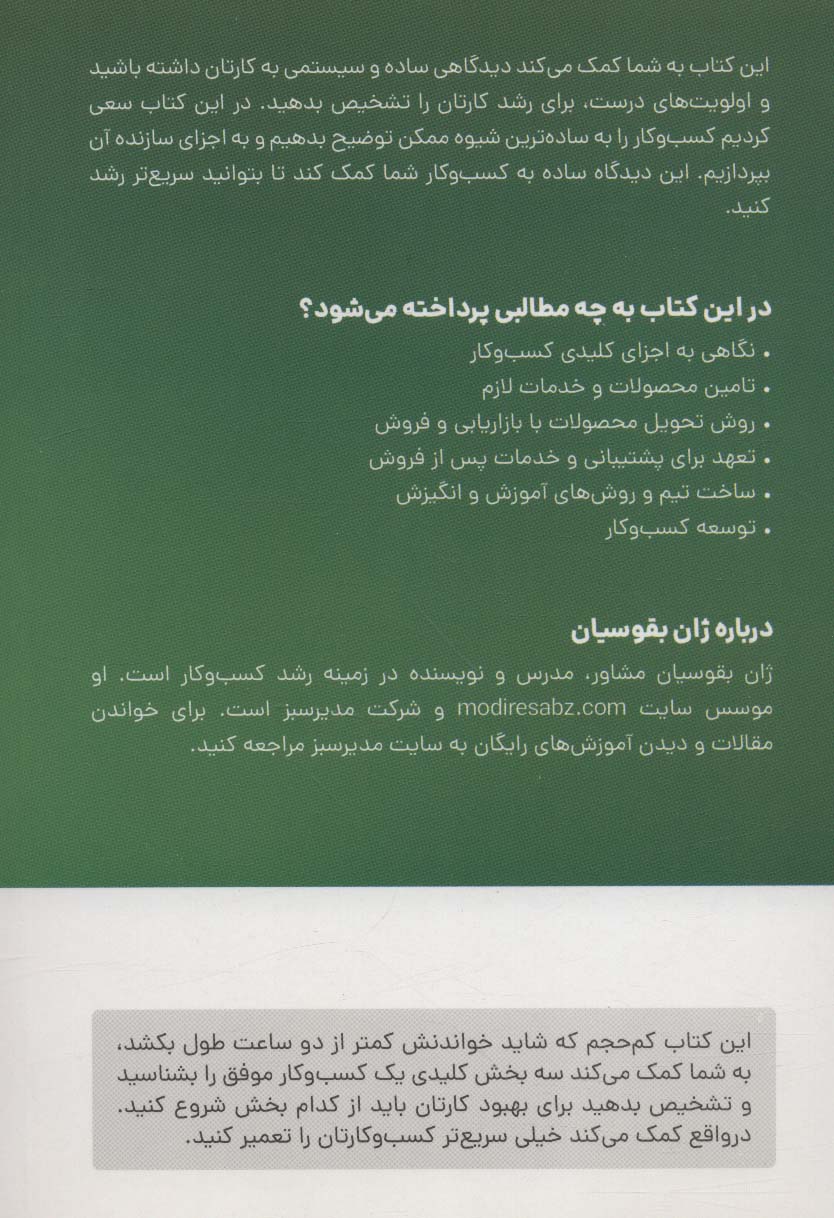 این کتاب به شما کمک می‌کند دیدگاهی ساده و سیستمی به کارتان داشته باشید و اولویت‌های درست، برای رشد کارتان را تشخیص بدهید. در این کتاب سعی کردیم کسب‌وکار را به ساده‌ترین شیوه ممکن توضیح بدهیم و به اجزای سازنده آن بپردازیم. این دیدگاه ساده به کسب‌وکار شما کمک کند تا بتوانید سریع‌تر رشد کنید.

در این کتاب به چه مطالبی پرداخته می‌شود؟

• نگاهی به اجزای کلیدی کسب‌وکار
• تامین محصولات و خدمات لازم
• روش تحویل محصولات با بازاریابی و فروش
• تعهد برای پشتیبانی و خدمات پس از فروش
• ساخت تیم و روش‌های آموزش و انگیزش
• توسعه کسب‌وکار

درباره ژان بقوسیان

ژان بقوسیان مشاور، مدرس و نویسنده در زمینه رشد کسب‌وکار است. او موسس سایت modiresabz.com و شرکت مدیرسبز است. برای خواندن مقالات و دیدن آموزش‌های رایگان به سایت مدیرسبز مراجعه کنید.

این کتاب کم‌حجم که شاید خواندنش کمتر از دو ساعت طول بکشد، به شما کمک می‌کند سه بخش کلیدی یک کسب‌وکار موفق را بشناسید و تشخیص بدهید برای بهبود کارتان باید از کدام بخش شروع کنید. درواقع کمک می‌کند خیلی سریع‌تر کسب‌وکارتان را تعمیر کنید.